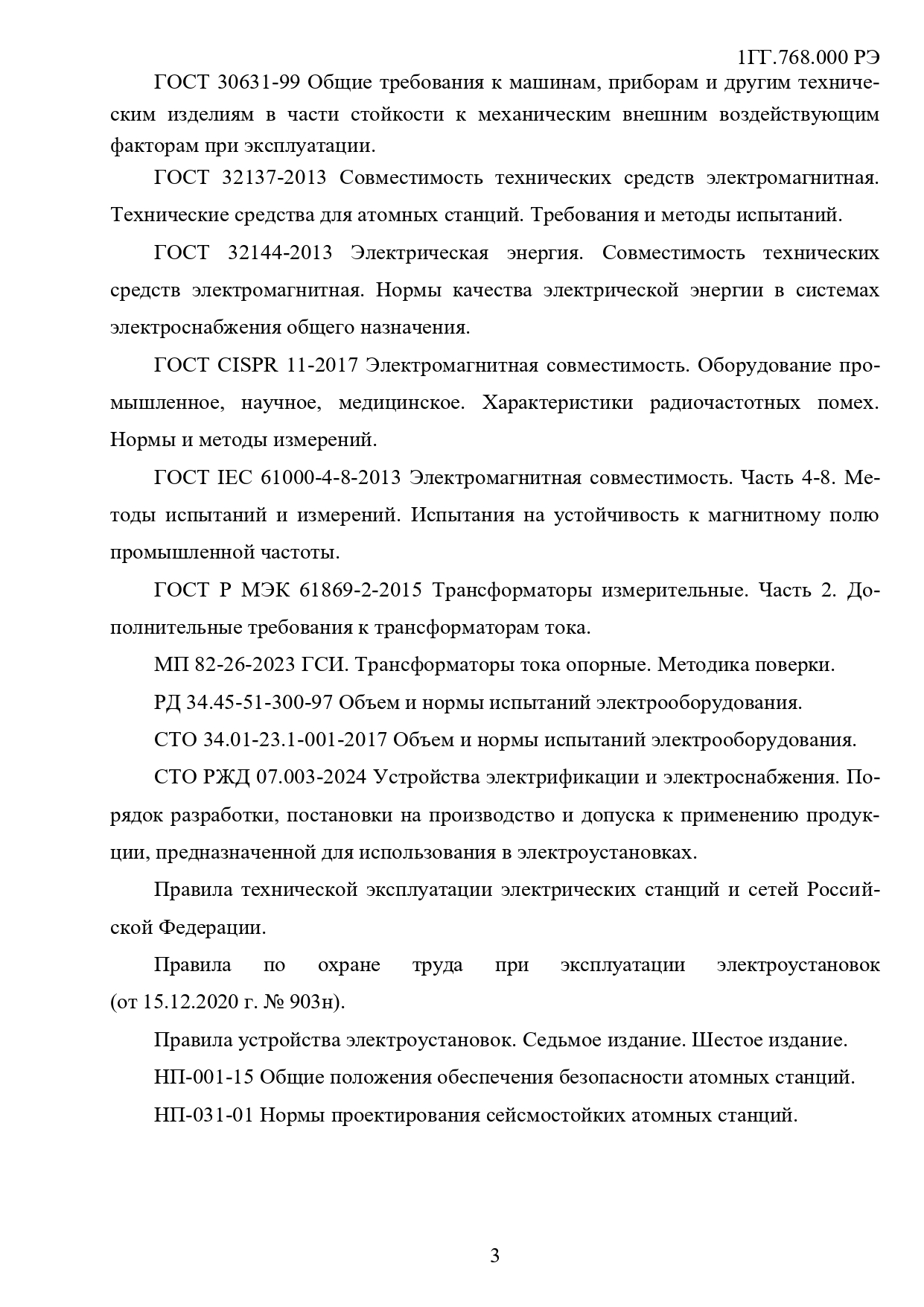 1ГГ.768.000 РЭ

ГОСТ 30631-99 Общие требования к машинам, приборам и другим техническим изделиям в части стойкости к механическим внешним воздействующим факторам при эксплуатации.

ГОСТ 32137-2013 Совместимость технических средств электромагнитная. Технические средства для атомных станций. Требования и методы испытаний.

ГОСТ 32144-2013 Электрическая энергия. Совместимость технических средств электромагнитная. Нормы качества электрической энергии в системах электроснабжения общего назначения.

ГОСТ CISPR 11-2017 Электромагнитная совместимость. Оборудование промышленное, научное, медицинское. Характеристики радиочастотных помех. Нормы и методы измерений.

ГОСТ IEC 61000-4-8-2013 Электромагнитная совместимость. Часть 4-8. Методы испытаний и измерений. Испытания на устойчивость к магнитному полю промышленной частоты.

ГОСТ Р МЭК 61869-2-2015 Трансформаторы измерительные. Часть 2. Дополнительные требования к трансформаторам тока.

МП 82-26-2023 ГСИ. Трансформаторы тока опорные. Методика поверки.

РД 34.45-51-300-97 Объем и нормы испытаний электрооборудования.

СТО 34.01-23.1-001-2017 Объем и нормы испытаний электрооборудования.

СТО РЖД 07.003-2024 Устройства электрификации и электроснабжения. Порядок разработки, постановки на производство и допуска к применению продукции, предназначенной для использования в электроустановках.

Правила технической эксплуатации электрических станций и сетей Российской Федерации.

Правила по охране труда при эксплуатации электроустановок (от 15.12.2020 г. № 903н).

Правила устройства электроустановок. Седьмое издание. Шестое издание.

НП-001-15 Общие положения обеспечения безопасности атомных станций.

НП-031-01 Нормы проектирования сейсмостойких атомных станций.

3